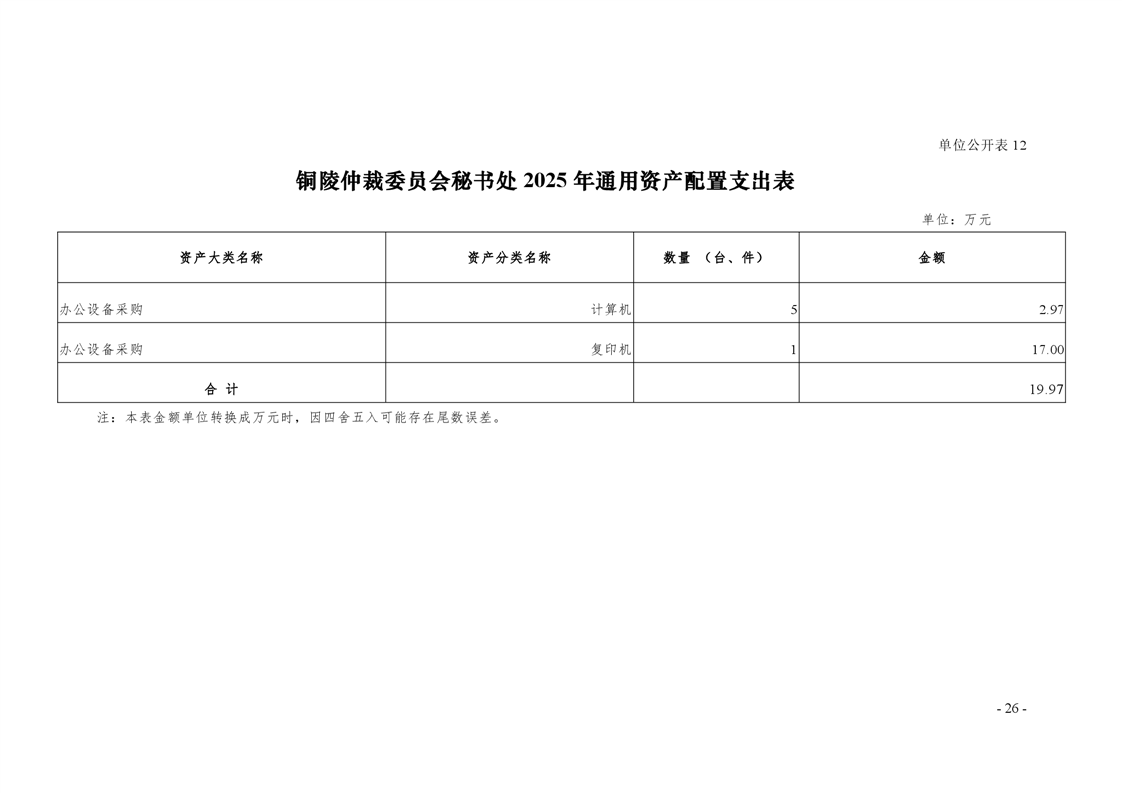 单位公开表 12

铜陵仲裁委员会秘书处 2025 年通用资产配置支出表

单位：万元

| 资产大类名称 | 资产分类名称 | 数量 （台、件） | 金额 |
|---|---|---|---|
| 办公设备采购 | 计算机 | 5 | 2.97 |
| 办公设备采购 | 复印机 | 1 | 17.00 |
| 合 计 | | | 19.97 |

注：本表金额单位转换成万元时，因四舍五入可能存在尾数误差。

- 26 -